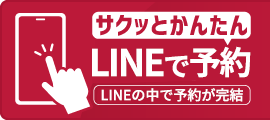 サクッとかんたん

LINEで予約

LINEの中で予約が完結